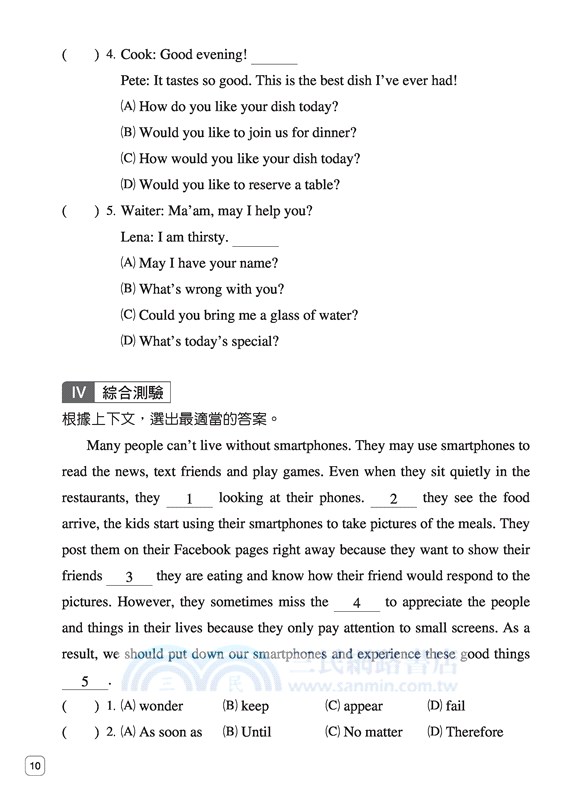 (　) 4. Cook: Good evening! ______

Pete: It tastes so good. This is the best dish I've ever had!

(A) How do you like your dish today?

(B) Would you like to join us for dinner?

(C) How would you like your dish today?

(D) Would you like to reserve a table?

(　) 5. Waiter: Ma'am, may I help you?

Lena: I am thirsty. ______

(A) May I have your name?

(B) What's wrong with you?

(C) Could you bring me a glass of water?

(D) What's today's special?

IV 綜合測驗

根據上下文，選出最適當的答案。

Many people can't live without smartphones. They may use smartphones to read the news, text friends and play games. Even when they sit quietly in the restaurants, they __1__ looking at their phones. __2__ they see the food arrive, the kids start using their smartphones to take pictures of the meals. They post them on their Facebook pages right away because they want to show their friends __3__ they are eating and know how their friend would respond to the pictures. However, they sometimes miss the __4__ to appreciate the people and things in their lives because they only pay attention to small screens. As a result, we should put down our smartphones and experience these good things __5__.

三民網路書店 www.sanmin.com.tw

(　) 1. (A) wonder (B) keep (C) appear (D) fail

(　) 2. (A) As soon as (B) Until (C) No matter (D) Therefore

10